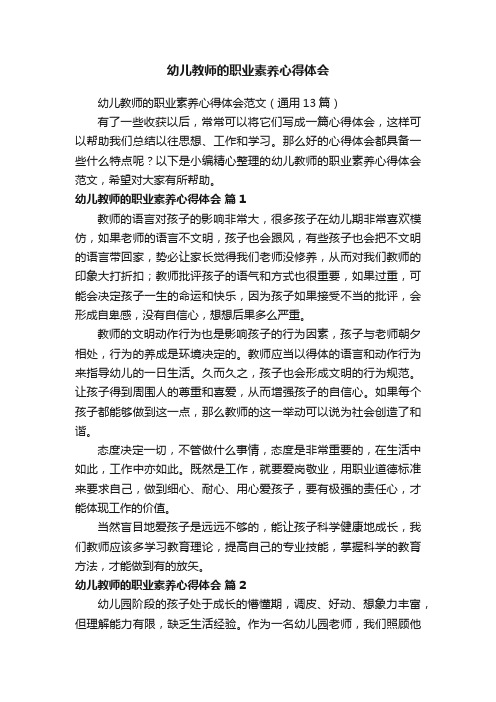 幼儿教师的职业素养心得体会

幼儿教师的职业素养心得体会范文（通用13篇）

有了一些收获以后，常常可以将它们写成一篇心得体会，这样可以帮助我们总结以往思想、工作和学习。那么好的心得体会都具备一些什么特点呢？以下是小编精心整理的幼儿教师的职业素养心得体会范文，希望对大家有所帮助。

幼儿教师的职业素养心得体会 篇1

教师的语言对孩子的影响非常大，很多孩子在幼儿期非常喜欢模仿，如果老师的语言不文明，孩子也会跟风，有些孩子也会把不文明的语言带回家，势必让家长觉得我们老师没修养，从而对我们教师的印象大打折扣；教师批评孩子的语气和方式也很重要，如果过重，可能会决定孩子一生的命运和快乐，因为孩子如果接受不当的批评，会形成自卑感，没有自信心，想想后果多么严重。

教师的文明动作行为也是影响孩子的行为因素，孩子与老师朝夕相处，行为的养成是环境决定的。教师应当以得体的语言和动作行为来指导幼儿的一日生活。久而久之，孩子也会形成文明的行为规范。让孩子得到周围人的尊重和喜爱，从而增强孩子的自信心。如果每个孩子都能够做到这一点，那么教师的这一举动可以说为社会创造了和谐。

态度决定一切，不管做什么事情，态度是非常重要的，在生活中如此，工作中亦如此。既然是工作，就要爱岗敬业，用职业道德标准来要求自己，做到细心、耐心、用心爱孩子，要有极强的责任心，才能体现工作的价值。

当然盲目地爱孩子是远远不够的，能让孩子科学健康地成长，我们教师应该多学习教育理论，提高自己的专业技能，掌握科学的教育方法，才能做到有的放矢。

幼儿教师的职业素养心得体会 篇2

幼儿园阶段的孩子处于成长的懵懂期，调皮、好动、想象力丰富，但理解能力有限，缺乏生活经验。作为一名幼儿园老师，我们照顾他